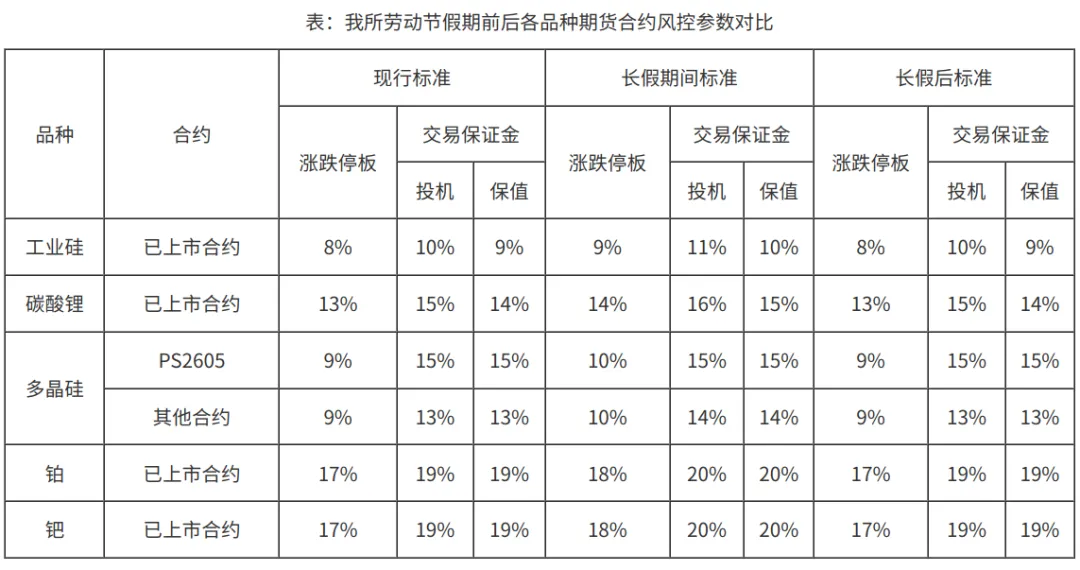 表：我所劳动节假期前后各品种期货合约风控参数对比

| 品种 | 合约 | 现行标准 | | | 长假期间标准 | | | 长假后标准 | | |
|---|---|---|---|---|---|---|---|---|---|---|
| | | 涨跌停板 | 交易保证金 | | 涨跌停板 | 交易保证金 | | 涨跌停板 | 交易保证金 | |
| | | | 投机 | 保值 | | 投机 | 保值 | | 投机 | 保值 |
| 工业硅 | 已上市合约 | 8% | 10% | 9% | 9% | 11% | 10% | 8% | 10% | 9% |
| 碳酸锂 | 已上市合约 | 13% | 15% | 14% | 14% | 16% | 15% | 13% | 15% | 14% |
| 多晶硅 | PS2605 | 9% | 15% | 15% | 10% | 15% | 15% | 9% | 15% | 15% |
| | 其他合约 | 9% | 13% | 13% | 10% | 14% | 14% | 9% | 13% | 13% |
| 铂 | 已上市合约 | 17% | 19% | 19% | 18% | 20% | 20% | 17% | 19% | 19% |
| 钯 | 已上市合约 | 17% | 19% | 19% | 18% | 20% | 20% | 17% | 19% | 19% |